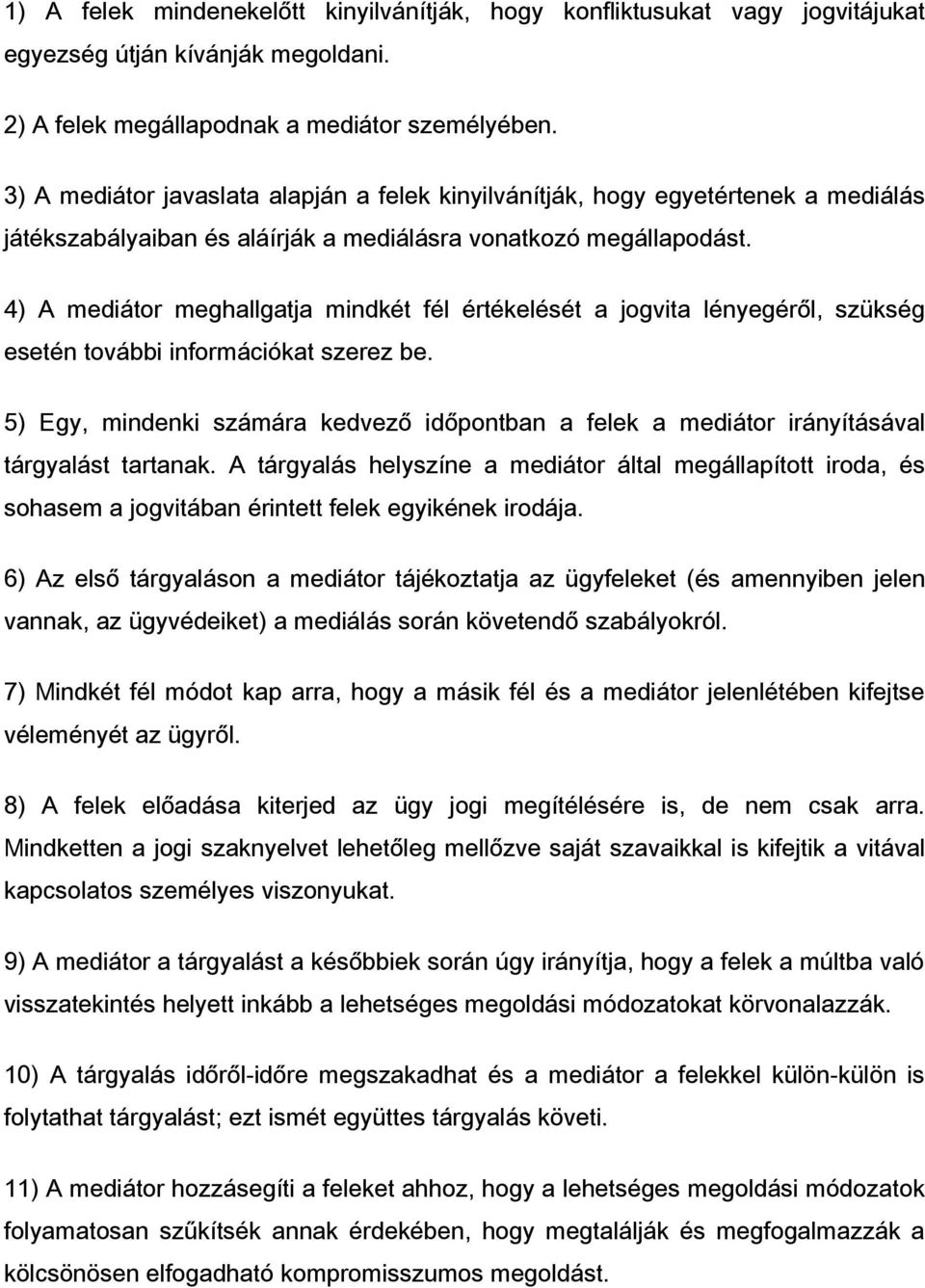 1) A felek mindenekelőtt kinyilvánítják, hogy konfliktusukat vagy jogvitájukat egyezség útján kívánják megoldani.

2) A felek megállapodnak a mediátor személyében.

3) A mediátor javaslata alapján a felek kinyilvánítják, hogy egyetértenek a mediálás játékszabályaiban és aláírják a mediálásra vonatkozó megállapodást.

4) A mediátor meghallgatja mindkét fél értékelését a jogvita lényegéről, szükség esetén további információkat szerez be.

5) Egy, mindenki számára kedvező időpontban a felek a mediátor irányításával tárgyalást tartanak. A tárgyalás helyszíne a mediátor által megállapított iroda, és sohasem a jogvitában érintett felek egyikének irodája.

6) Az első tárgyaláson a mediátor tájékoztatja az ügyfeleket (és amennyiben jelen vannak, az ügyvédeiket) a mediálás során követendő szabályokról.

7) Mindkét fél módot kap arra, hogy a másik fél és a mediátor jelenlétében kifejtse véleményét az ügyről.

8) A felek előadása kiterjed az ügy jogi megítélésére is, de nem csak arra. Mindketten a jogi szaknyelvet lehetőleg mellőzve saját szavaikkal is kifejtik a vitával kapcsolatos személyes viszonyukat.

9) A mediátor a tárgyalást a későbbiek során úgy irányítja, hogy a felek a múltba való visszatekintés helyett inkább a lehetséges megoldási módozatokat körvonalazzák.

10) A tárgyalás időről-időre megszakadhat és a mediátor a felekkel külön-külön is folytathat tárgyalást; ezt ismét együttes tárgyalás követi.

11) A mediátor hozzásegíti a feleket ahhoz, hogy a lehetséges megoldási módozatok folyamatosan szűkítsék annak érdekében, hogy megtalálják és megfogalmazzák a kölcsönösen elfogadható kompromisszumos megoldást.